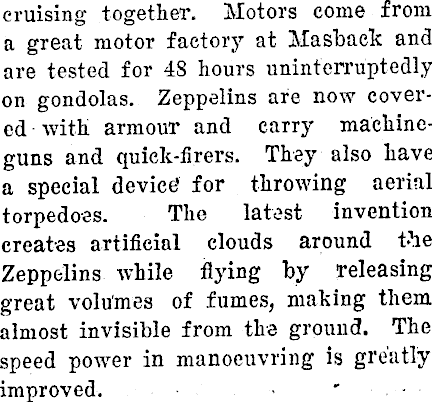 cruising together. Motors come from a great motor factory at Masback and are tested for 48 hours uninterruptedly on gondolas. Zeppelins are now covered with armour and carry machine-guns and quick-firers. They also have a special device for throwing aerial torpedoes. The latest invention creates artificial clouds around the Zeppelins while flying by releasing great volumes of fumes, making them almost invisible from the ground. The speed power in manoeuvring is greatly improved.